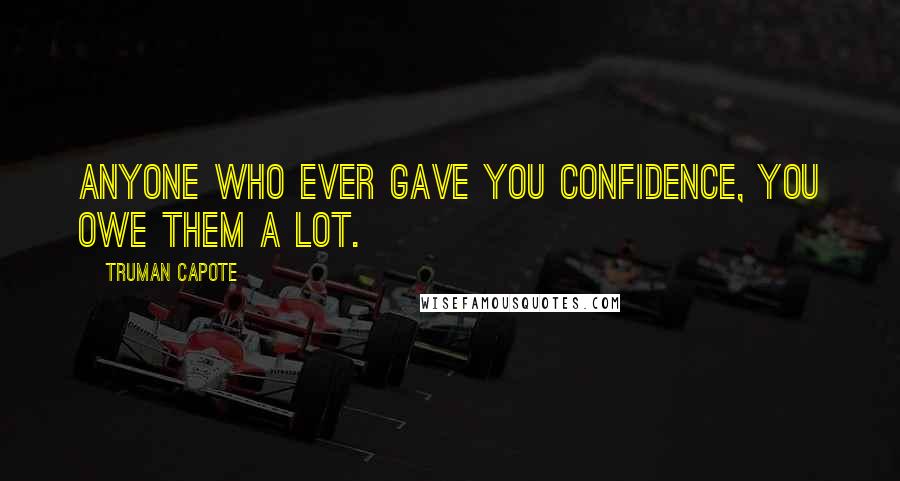 ANYONE WHO EVER GAVE YOU CONFIDENCE, YOU OWE THEM A LOT.

TRUMAN CAPOTE

WISEFAMOUSQUOTES.COM